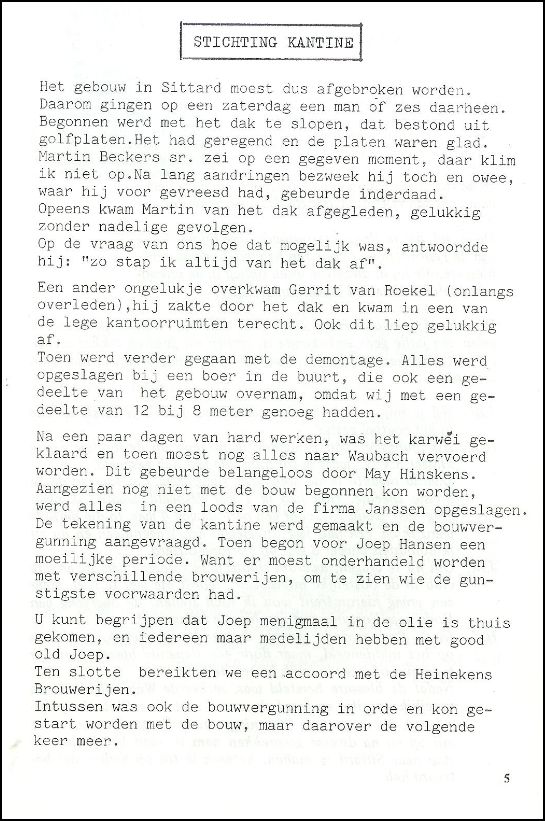 STICHTING KANTINE

Het gebouw in Sittard moest dus afgebroken worden. Daarom gingen op een zaterdag een man of zes daarheen. Begonnen werd met het dak te slopen, dat bestond uit golfplaten.Het had geregend en de platen waren glad. Martin Beckers sr. zei op een gegeven moment, daar klim ik niet op.Na lang aandringen bezweek hij toch en owee, waar hij voor gevreesd had, gebeurde inderdaad. Opeens kwam Martin van het dak afgegleden, gelukkig zonder nadelige gevolgen.
Op de vraag van ons hoe dat mogelijk was, antwoordde hij: "zo stap ik altijd van het dak af".

Een ander ongelukje overkwam Gerrit van Roekel (onlangs overleden),hij zakte door het dak en kwam in een van de lege kantoorruimten terecht. Ook dit liep gelukkig af.
Toen werd verder gegaan met de demontage. Alles werd opgeslagen bij een boer in de buurt, die ook een gedeelte van het gebouw overnam, omdat wij met een gedeelte van 12 bij 8 meter genoeg hadden.

Na een paar dagen van hard werken, was het karwei geklaard en toen moest nog alles naar Waubach vervoerd worden. Dit gebeurde belangeloos door May Hinskens. Aangezien nog niet met de bouw begonnen kon worden, werd alles in een loods van de firma Janssen opgeslagen. De tekening van de kantine werd gemaakt en de bouwvergunning aangevraagd. Toen begon voor Joep Hansen een moeilijke periode. Want er moest onderhandeld worden met verschillende brouwerijen, om te zien wie de gunstigste voorwaarden had.

U kunt begrijpen dat Joep menigmaal in de olie is thuis gekomen, en iedereen maar medelijden hebben met good old Joep.
Ten slotte bereikten we een accoord met de Heinekens Brouwerijen.
Intussen was ook de bouwvergunning in orde en kon gestart worden met de bouw, maar daarover de volgende keer meer.

5